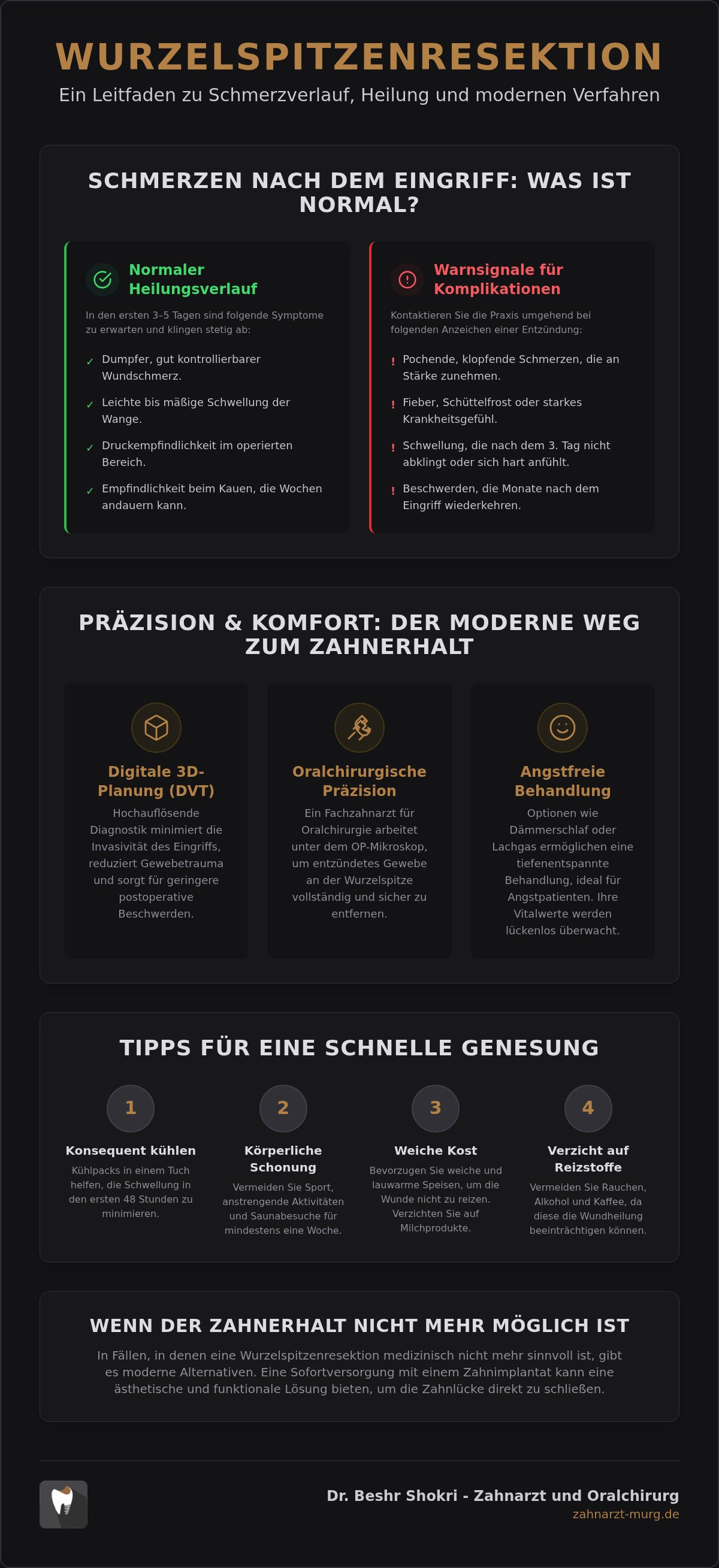 WURZELSPITZENRESEKTION

Ein Leitfaden zu Schmerzverlauf, Heilung und modernen Verfahren

SCHMERZEN NACH DEM EINGRIFF: WAS IST NORMAL?

Normaler Heilungsverlauf

In den ersten 3–5 Tagen sind folgende Symptome zu erwarten und klingen stetig ab:

✓ Dumpfer, gut kontrollierbarer Wundschmerz.

✓ Leichte bis mäßige Schwellung der Wange.

✓ Druckempfindlichkeit im operierten Bereich.

✓ Empfindlichkeit beim Kauen, die Wochen andauern kann.

Warnsignale für Komplikationen

Kontaktieren Sie die Praxis umgehend bei folgenden Anzeichen einer Entzündung:

! Pochende, klopfende Schmerzen, die an Stärke zunehmen.

! Fieber, Schüttelfrost oder starkes Krankheitsgefühl.

! Schwellung, die nach dem 3. Tag nicht abklingt oder sich hart anfühlt.

! Beschwerden, die Monate nach dem Eingriff wiederkehren.

PRÄZISION & KOMFORT: DER MODERNE WEG ZUM ZAHNERHALT

Digitale 3D-Planung (DVT)

Hochauflösende Diagnostik minimiert die Invasivität des Eingriffs, reduziert Gewebetrauma und sorgt für geringere postoperative Beschwerden.

Oralchirurgische Präzision

Ein Fachzahnarzt für Oralchirurgie arbeitet unter dem OP-Mikroskop, um entzündetes Gewebe an der Wurzelspitze vollständig und sicher zu entfernen.

Angstfreie Behandlung

Optionen wie Dämmerschlaf oder Lachgas ermöglichen eine tiefenentspannte Behandlung, ideal für Angstpatienten. Ihre Vitalwerte werden lückenlos überwacht.

TIPPS FÜR EINE SCHNELLE GENESUNG

1
Konsequent kühlen
Kühlpacks in einem Tuch helfen, die Schwellung in den ersten 48 Stunden zu minimieren.

2
Körperliche Schonung
Vermeiden Sie Sport, anstrengende Aktivitäten und Saunabesuche für mindestens eine Woche.

3
Weiche Kost
Bevorzugen Sie weiche und lauwarme Speisen, um die Wunde nicht zu reizen. Verzichten Sie auf Milchprodukte.

4
Verzicht auf Reizstoffe
Vermeiden Sie Rauchen, Alkohol und Kaffee, da diese die Wundheilung beeinträchtigen können.

WENN DER ZAHNERHALT NICHT MEHR MÖGLICH IST

In Fällen, in denen eine Wurzelspitzenresektion medizinisch nicht mehr sinnvoll ist, gibt es moderne Alternativen. Eine Sofortversorgung mit einem Zahnimplantat kann eine ästhetische und funktionale Lösung bieten, um die Zahnlücke direkt zu schließen.

Dr. Beshr Shokri - Zahnarzt und Oralchirurg
zahnarzt-murg.de